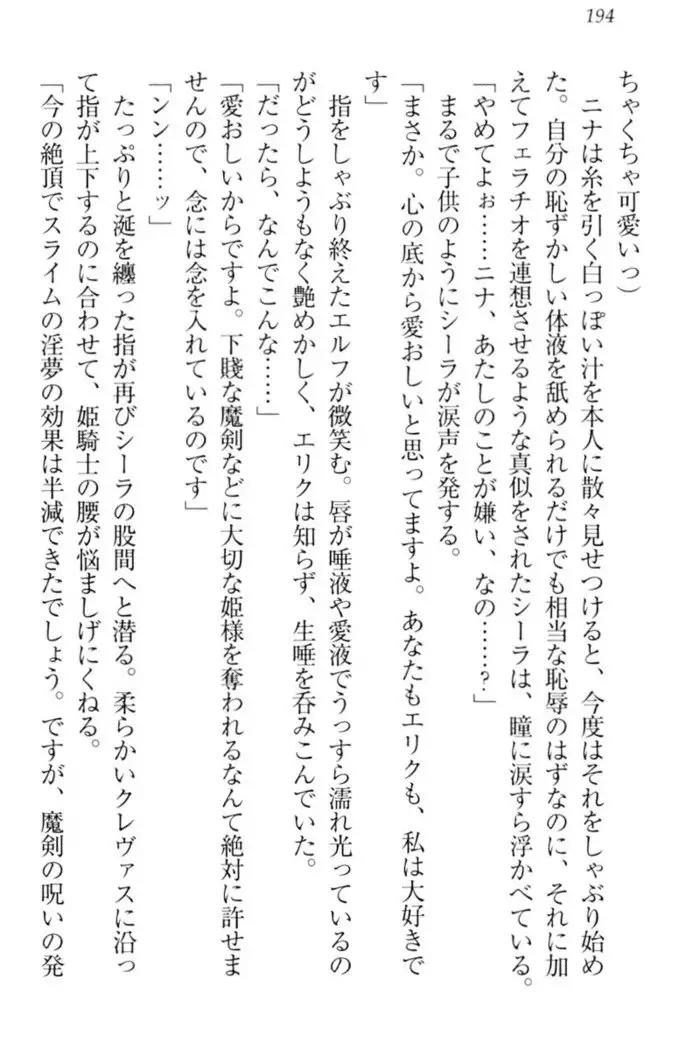 194

ちゃくちゃ可愛いっ）

ニナは糸を引く白っぽい汁を本人に散々見せつけると、今度はそれをしゃぶり始めた。自分の恥ずかしい体液を舐められるだけでも相当な恥辱のはずなのに、それに加えてフェラチオを連想させるような真似をされたシーラは、瞳に涙すら浮かべている。

「やめてよぉ……ニナ、あたしのことが嫌い、なの……？」

まるで子供のようにシーラが涙声を発する。

「まさか。心の底から愛おしいと思ってますよ。あなたもエリクも、私は大好きです」

指をしゃぶり終えたエルフが微笑む。唇が唾液や愛液でうっすら濡れ光っているのがどうしようもなく艶めかしく、エリクは知らず、生唾を呑みこんでいた。

「だったら、なんでこんな……」

「愛おしいからですよ。下賤な魔剣などに大切な姫様を奪われるなんて絶対に許せませんので、念には念を入れているのです」

「ンン……ッ」

たっぷりと涎を纏った指が再びシーラの股間へと潜る。柔らかいクレヴァスに沿って指が上下するのに合わせて、姫騎士の腰が悩ましげにくねる。

「今の絶頂でスライムの淫夢の効果は半減できたでしょう。ですが、魔剣の呪いの発